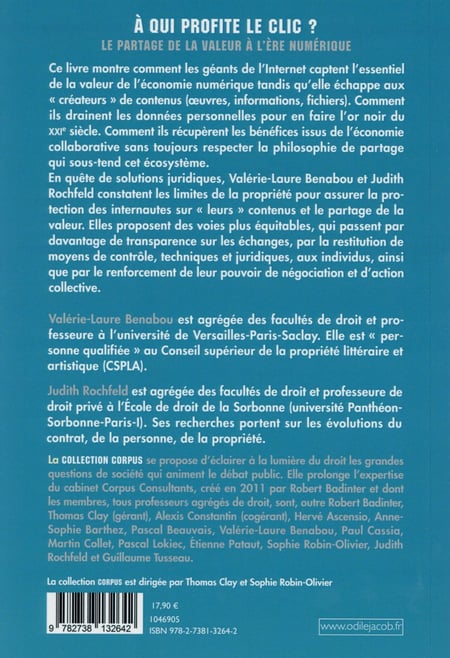 À QUI PROFITE LE CLIC ?
LE PARTAGE DE LA VALEUR À L'ÈRE NUMÉRIQUE

Ce livre montre comment les géants de l'Internet captent l'essentiel de la valeur de l'économie numérique tandis qu'elle échappe aux « créateurs » de contenus (œuvres, informations, fichiers). Comment ils drainent les données personnelles pour en faire l'or noir du XXIe siècle. Comment ils récupèrent les bénéfices issus de l'économie collaborative sans toujours respecter la philosophie de partage qui sous-tend cet écosystème.
En quête de solutions juridiques, Valérie-Laure Benabou et Judith Rochfeld constatent les limites de la propriété pour assurer la protection des internautes sur « leurs » contenus et le partage de la valeur. Elles proposent des voies plus équitables, qui passent par davantage de transparence sur les échanges, par la restitution de moyens de contrôle, techniques et juridiques, aux individus, ainsi que par le renforcement de leur pouvoir de négociation et d'action collective.

Valérie-Laure Benabou est agrégée des facultés de droit et professeure à l'université de Versailles-Paris-Saclay. Elle est « personne qualifiée » au Conseil supérieur de la propriété littéraire et artistique (CSPLA).

Judith Rochfeld est agrégée des facultés de droit et professeure de droit privé à l'École de droit de la Sorbonne (université Panthéon-Sorbonne-Paris-I). Ses recherches portent sur les évolutions du contrat, de la personne, de la propriété.

La COLLECTION CORPUS se propose d'éclairer à la lumière du droit les grandes questions de société qui animent le débat public. Elle prolonge l'expertise du cabinet Corpus Consultants, créé en 2011 par Robert Badinter et dont les membres, tous professeurs agrégés de droit, sont, outre Robert Badinter, Thomas Clay (gérant), Alexis Constantin (cogérant), Hervé Ascensio, Anne-Sophie Barthez, Pascal Beauvais, Valérie-Laure Benabou, Paul Cassia, Martin Collet, Pascal Lokiec, Étienne Pataut, Sophie Robin-Olivier, Judith Rochfeld et Guillaume Tusseau.

La collection CORPUS est dirigée par Thomas Clay et Sophie Robin-Olivier

9 782738 132642

17,90 €
1046905
ISBN 978-2-7381-3264-2

www.odilejacob.fr